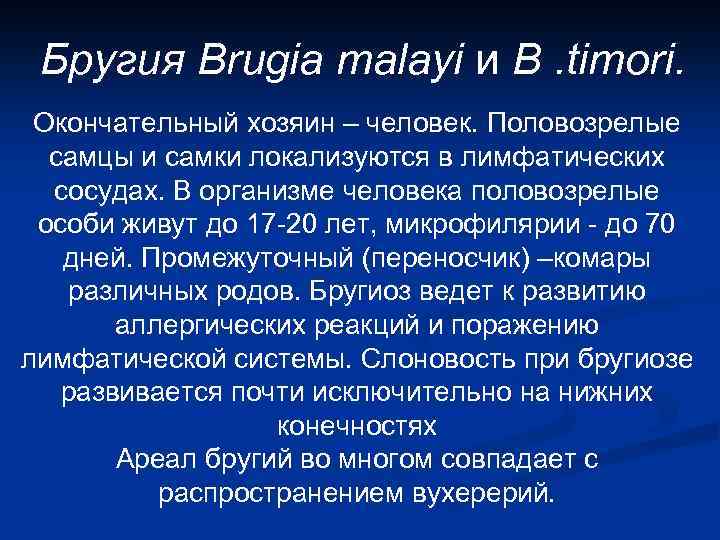 Бругия Brugia malayi и B .timori.

Окончательный хозяин – человек. Половозрелые самцы и самки локализуются в лимфатических сосудах. В организме человека половозрелые особи живут до 17-20 лет, микрофилярии - до 70 дней. Промежуточный (переносчик) –комары различных родов. Бругиоз ведет к развитию аллергических реакций и поражению лимфатической системы. Слоновость при бругиозе развивается почти исключительно на нижних конечностях

Ареал бругий во многом совпадает с распространением вухерерий.